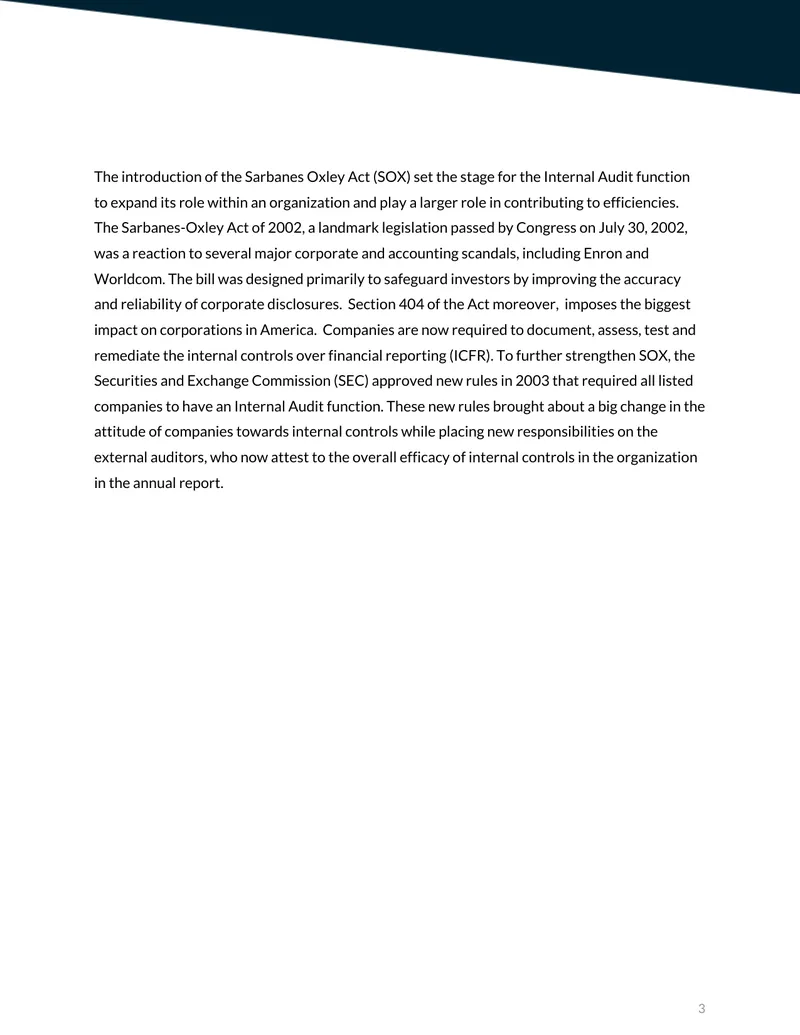 The introduction of the Sarbanes Oxley Act (SOX) set the stage for the Internal Audit function to expand its role within an organization and play a larger role in contributing to efficiencies. The Sarbanes-Oxley Act of 2002, a landmark legislation passed by Congress on July 30, 2002, was a reaction to several major corporate and accounting scandals, including Enron and Worldcom. The bill was designed primarily to safeguard investors by improving the accuracy and reliability of corporate disclosures. Section 404 of the Act moreover, imposes the biggest impact on corporations in America. Companies are now required to document, assess, test and remediate the internal controls over financial reporting (ICFR). To further strengthen SOX, the Securities and Exchange Commission (SEC) approved new rules in 2003 that required all listed companies to have an Internal Audit function. These new rules brought about a big change in the attitude of companies towards internal controls while placing new responsibilities on the external auditors, who now attest to the overall efficacy of internal controls in the organization in the annual report.

3